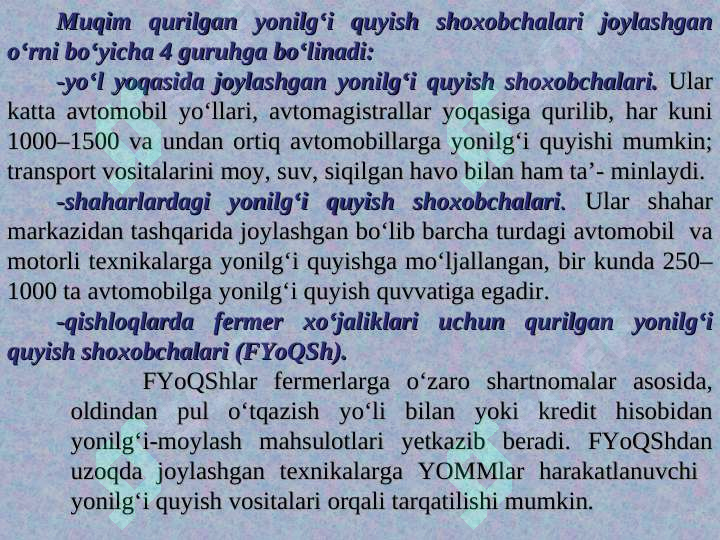 Muqim qurilgan yonilg‘i quyish shoxobchalari joylashgan o‘rni bo‘yicha 4 guruhga bo‘linadi:

-yo‘l yoqasida joylashgan yonilg‘i quyish shoxobchalari. Ular katta avtomobil yo‘llari, avtomagistrallar yoqasiga qurilib, har kuni 1000–1500 va undan ortiq avtomobillarga yonilg‘i quyishi mumkin; transport vositalarini moy, suv, siqilgan havo bilan ham ta’- minlaydi.

-shaharlardagi yonilg‘i quyish shoxobchalari. Ular shahar markazidan tashqarida joylashgan bo‘lib barcha turdagi avtomobil va motorli texnikalarga yonilg‘i quyishga mo‘ljallangan, bir kunda 250–1000 ta avtomobilga yonilg‘i quyish quvvatiga egadir.

-qishloqlarda fermer xo‘jaliklari uchun qurilgan yonilg‘i quyish shoxobchalari (FYoQSh).

FYoQShlar fermerlarga o‘zaro shartnomalar asosida, oldindan pul o‘tqazish yo‘li bilan yoki kredit hisobidan yonilg‘i-moylash mahsulotlari yetkazib beradi. FYoQShdan uzoqda joylashgan texnikalarga YOMMlar harakatlanuvchi yonilg‘i quyish vositalari orqali tarqatilishi mumkin.